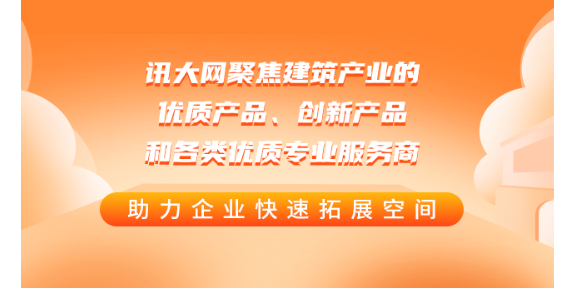 讯大网聚焦建筑产业的
优质产品、创新产品
和各类优质专业服务商

助力企业快速拓展空间